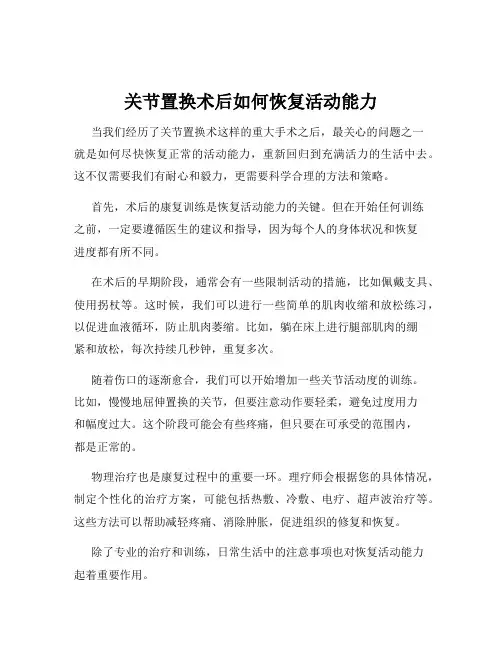 关节置换术后如何恢复活动能力

当我们经历了关节置换术这样的重大手术之后，最关心的问题之一就是如何尽快恢复正常的活动能力，重新回归到充满活力的生活中去。这不仅需要我们有耐心和毅力，更需要科学合理的方法和策略。

首先，术后的康复训练是恢复活动能力的关键。但在开始任何训练之前，一定要遵循医生的建议和指导，因为每个人的身体状况和恢复进度都有所不同。

在术后的早期阶段，通常会有一些限制活动的措施，比如佩戴支具、使用拐杖等。这时候，我们可以进行一些简单的肌肉收缩和放松练习，以促进血液循环，防止肌肉萎缩。比如，躺在床上进行腿部肌肉的绷紧和放松，每次持续几秒钟，重复多次。

随着伤口的逐渐愈合，我们可以开始增加一些关节活动度的训练。比如，慢慢地屈伸置换的关节，但要注意动作要轻柔，避免过度用力和幅度过大。这个阶段可能会有些疼痛，但只要在可承受的范围内，都是正常的。

物理治疗也是康复过程中的重要一环。理疗师会根据您的具体情况，制定个性化的治疗方案，可能包括热敷、冷敷、电疗、超声波治疗等。这些方法可以帮助减轻疼痛、消除肿胀，促进组织的修复和恢复。

除了专业的治疗和训练，日常生活中的注意事项也对恢复活动能力起着重要作用。